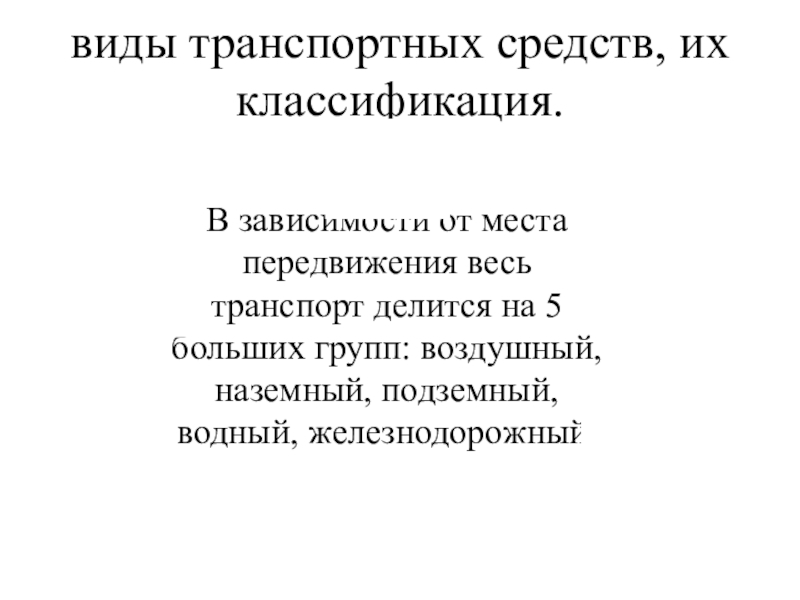 виды транспортных средств, их классификация.

В зависимости от места передвижения весь транспорт делится на 5 больших групп: воздушный, наземный, подземный, водный, железнодорожный